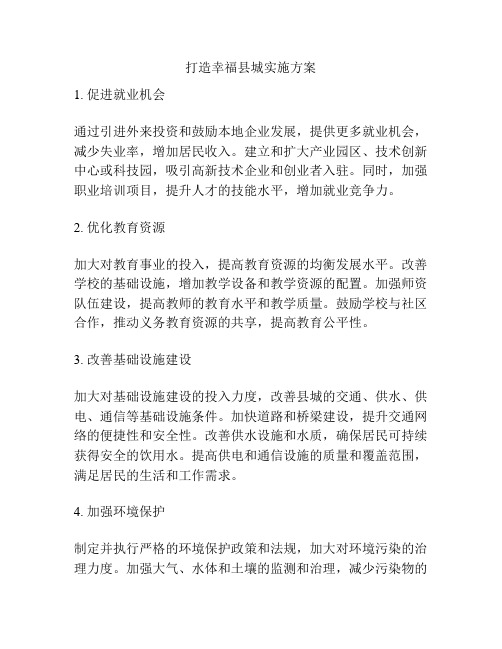 打造幸福县城实施方案

1. 促进就业机会

通过引进外来投资和鼓励本地企业发展，提供更多就业机会，减少失业率，增加居民收入。建立和扩大产业园区、技术创新中心或科技园，吸引高新技术企业和创业者入驻。同时，加强职业培训项目，提升人才的技能水平，增加就业竞争力。

2. 优化教育资源

加大对教育事业的投入，提高教育资源的均衡发展水平。改善学校的基础设施，增加教学设备和教学资源的配置。加强师资队伍建设，提高教师的教育水平和教学质量。鼓励学校与社区合作，推动义务教育资源的共享，提高教育公平性。

3. 改善基础设施建设

加大对基础设施建设的投入力度，改善县城的交通、供水、供电、通信等基础设施条件。加快道路和桥梁建设，提升交通网络的便捷性和安全性。改善供水设施和水质，确保居民可持续获得安全的饮用水。提高供电和通信设施的质量和覆盖范围，满足居民的生活和工作需求。

4. 加强环境保护

制定并执行严格的环境保护政策和法规，加大对环境污染的治理力度。加强大气、水体和土壤的监测和治理，减少污染物的